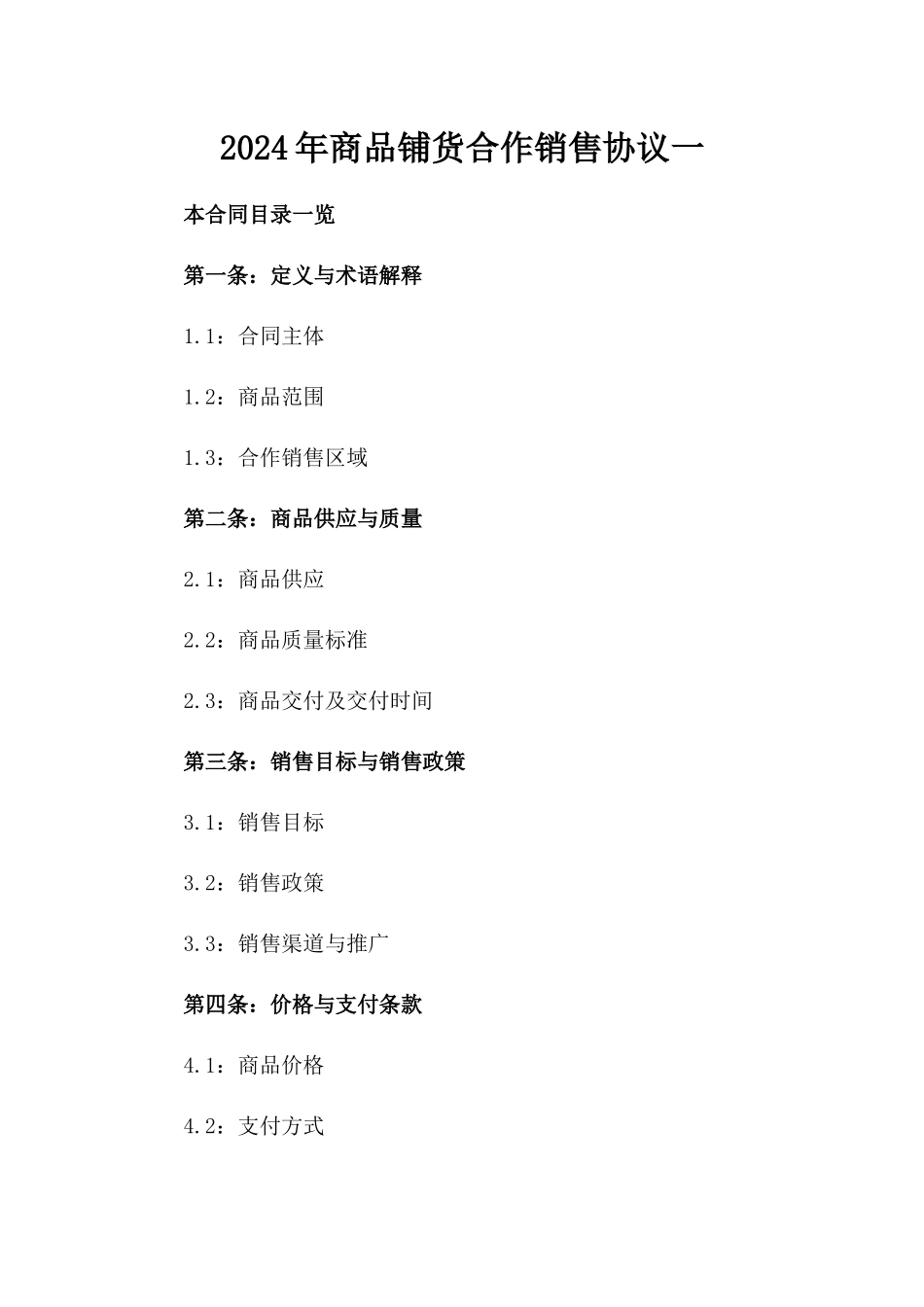 2024年商品铺货合作销售协议一

本合同目录一览

第一条：定义与术语解释

1.1：合同主体

1.2：商品范围

1.3：合作销售区域

第二条：商品供应与质量

2.1：商品供应

2.2：商品质量标准

2.3：商品交付及交付时间

第三条：销售目标与销售政策

3.1：销售目标

3.2：销售政策

3.3：销售渠道与推广

第四条：价格与支付条款

4.1：商品价格

4.2：支付方式